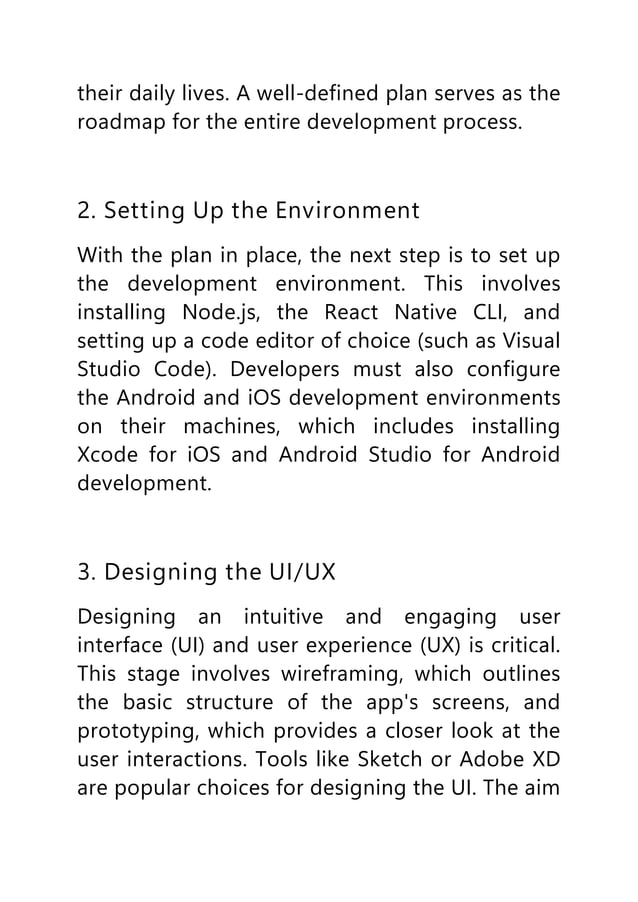 their daily lives. A well-defined plan serves as the roadmap for the entire development process.

2. Setting Up the Environment

With the plan in place, the next step is to set up the development environment. This involves installing Node.js, the React Native CLI, and setting up a code editor of choice (such as Visual Studio Code). Developers must also configure the Android and iOS development environments on their machines, which includes installing Xcode for iOS and Android Studio for Android development.

3. Designing the UI/UX

Designing an intuitive and engaging user interface (UI) and user experience (UX) is critical. This stage involves wireframing, which outlines the basic structure of the app's screens, and prototyping, which provides a closer look at the user interactions. Tools like Sketch or Adobe XD are popular choices for designing the UI. The aim